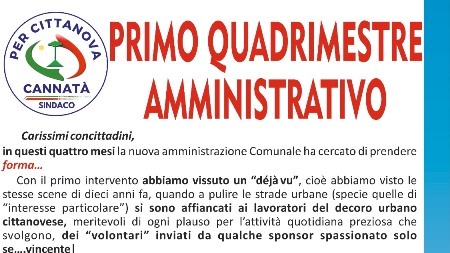 PER CITTANOVA
CANNATÀ
SINDACO

PRIMO QUADRIMESTRE AMMINISTRATIVO

Carissimi concittadini,
in questi quattro mesi la nuova amministrazione Comunale ha cercato di prendere forma...

Con il primo intervento abbiamo vissuto un "déjà vu", cioè abbiamo visto le stesse scene di dieci anni fa, quando a pulire le strade urbane (specie quelle di "interesse particolare") si sono affiancati ai lavoratori del decoro urbano cittanovese, meritevoli di ogni plauso per l'attività quotidiana preziosa che svolgono, dei "volontari" inviati da qualche sponsor spassionato solo se....vincente!